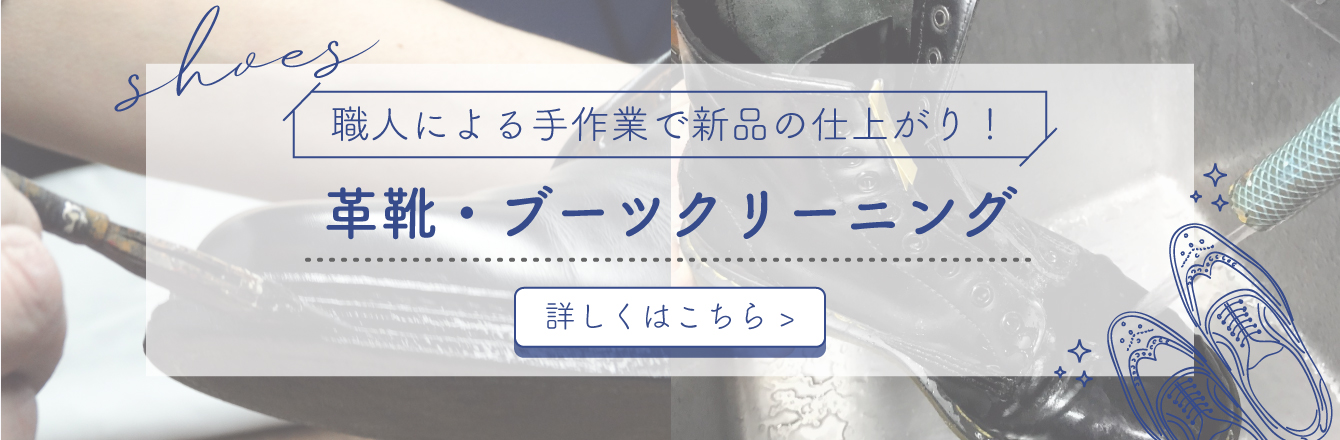 shoes

職人による手作業で新品の仕上がり！

革靴・ブーツクリーニング

詳しくはこちら >